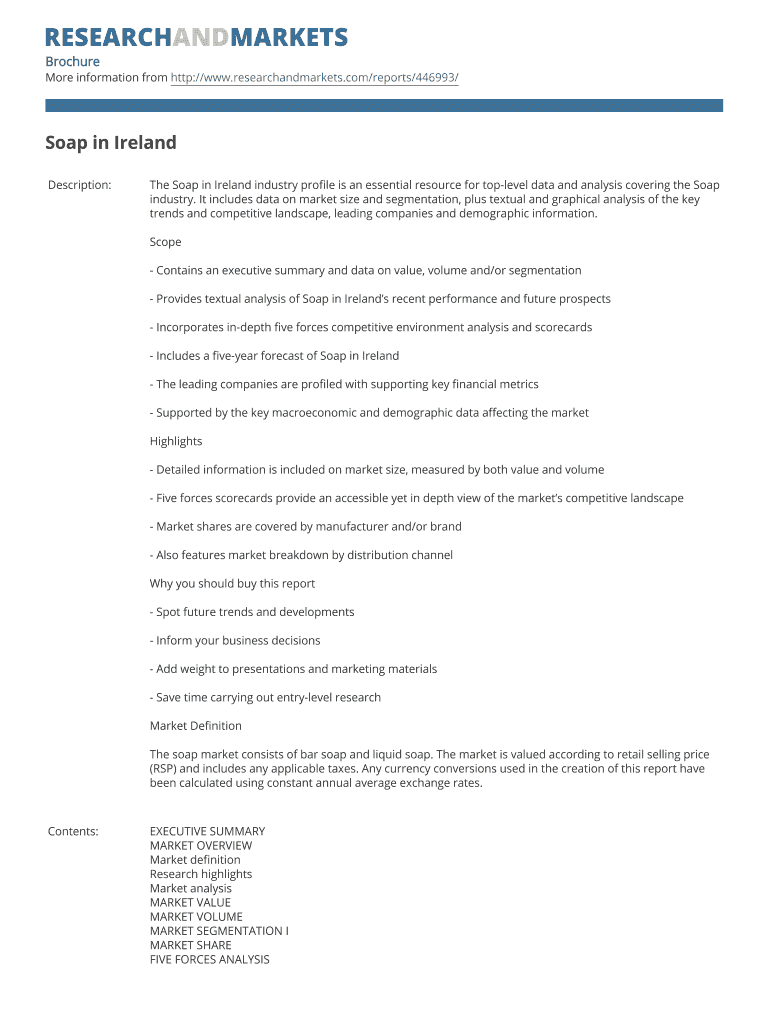 RESEARCHANDMARKETS
Brochure
More information from http://www.researchandmarkets.com/reports/446993/

Soap in Ireland

Description: The Soap in Ireland industry profile is an essential resource for top-level data and analysis covering the Soap industry. It includes data on market size and segmentation, plus textual and graphical analysis of the key trends and competitive landscape, leading companies and demographic information.

Scope

- Contains an executive summary and data on value, volume and/or segmentation

- Provides textual analysis of Soap in Ireland's recent performance and future prospects

- Incorporates in-depth five forces competitive environment analysis and scorecards

- Includes a five-year forecast of Soap in Ireland

- The leading companies are profiled with supporting key financial metrics

- Supported by the key macroeconomic and demographic data affecting the market

Highlights

- Detailed information is included on market size, measured by both value and volume

- Five forces scorecards provide an accessible yet in depth view of the market's competitive landscape

- Market shares are covered by manufacturer and/or brand

- Also features market breakdown by distribution channel

Why you should buy this report

- Spot future trends and developments

- Inform your business decisions

- Add weight to presentations and marketing materials

- Save time carrying out entry-level research

Market Definition

The soap market consists of bar soap and liquid soap. The market is valued according to retail selling price (RSP) and includes any applicable taxes. Any currency conversions used in the creation of this report have been calculated using constant annual average exchange rates.

Contents: EXECUTIVE SUMMARY
MARKET OVERVIEW
Market definition
Research highlights
Market analysis
MARKET VALUE
MARKET VOLUME
MARKET SEGMENTATION I
MARKET SHARE
FIVE FORCES ANALYSIS